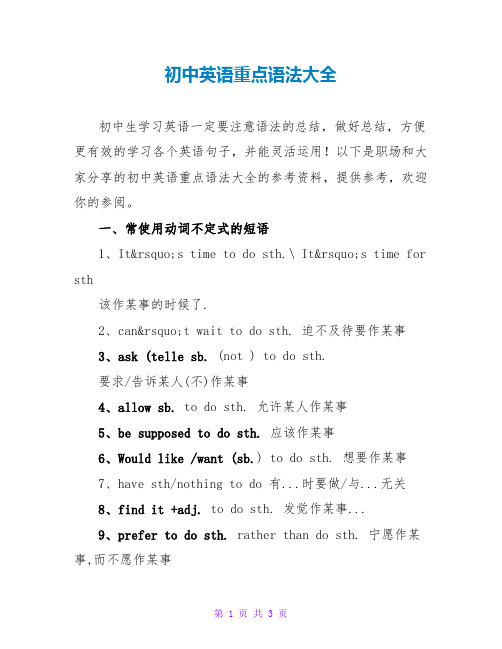 初中英语重点语法大全

初中生学习英语一定要注意语法的总结，做好总结，方便更有效的学习各个英语句子，并能灵活运用！以下是职场和大家分享的初中英语重点语法大全的参考资料，提供参考，欢迎你的参阅。

一、常使用动词不定式的短语

1、It&rsquo;s time to do sth.\ It&rsquo;s time for sth

该作某事的时候了.

2、can&rsquo;t wait to do sth. 迫不及待要作某事

3、ask (telle sb. (not ) to do sth.

要求/告诉某人(不)作某事

4、allow sb. to do sth. 允许某人作某事

5、be supposed to do sth. 应该作某事

6、Would like /want (sb.) to do sth. 想要作某事

7、have sth/nothing to do 有...时要做/与...无关

8、find it +adj. to do sth. 发觉作某事...

9、prefer to do sth. rather than do sth. 宁愿作某事,而不愿作某事

第 1 页 共 3 页